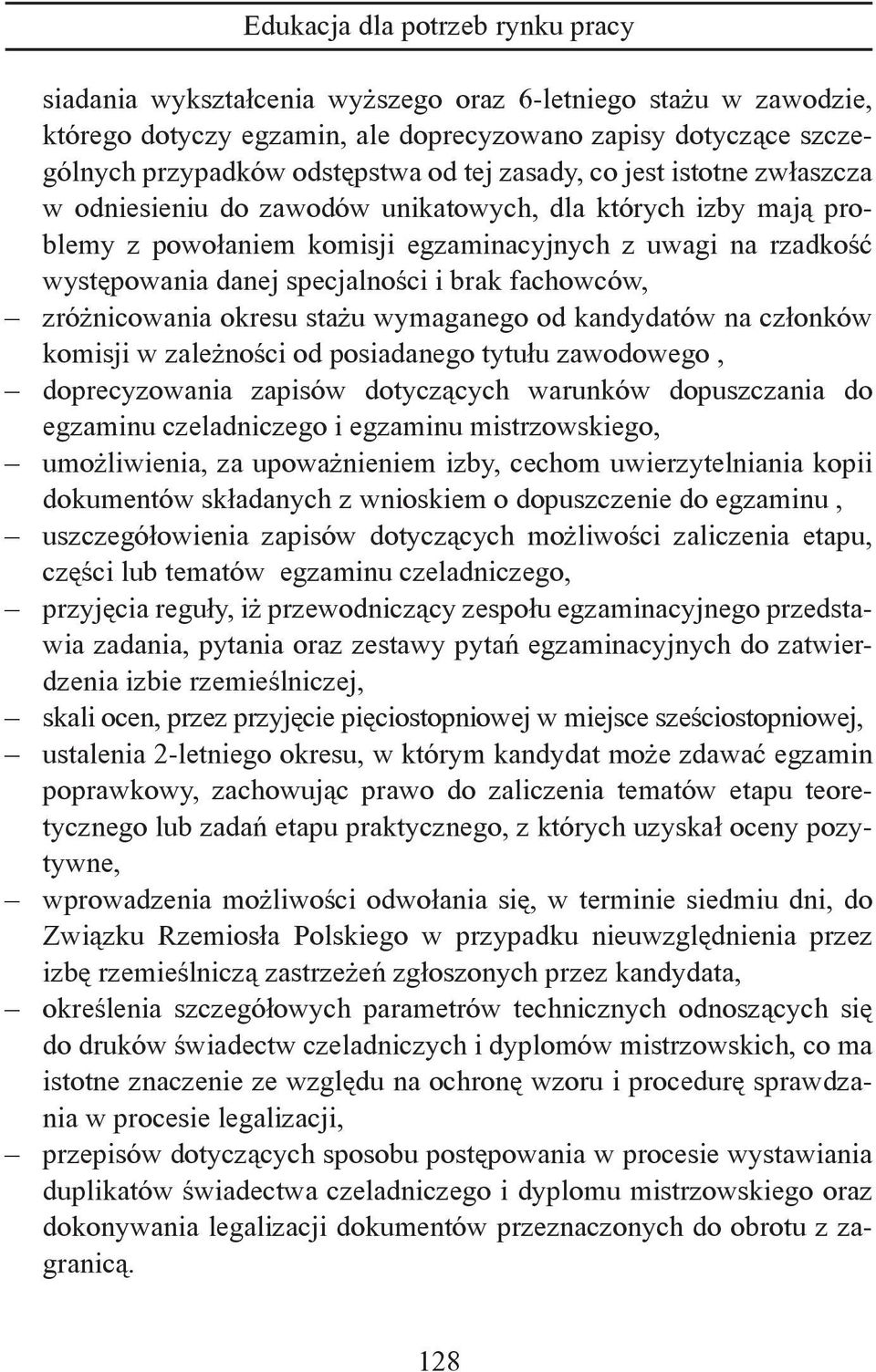 Edukacja dla potrzeb rynku pracy

siadania wykształcenia wyższego oraz 6-letniego stażu w zawodzie, którego dotyczy egzamin, ale doprecyzowano zapisy dotyczące szczególnych przypadków odstępstwa od tej zasady, co jest istotne zwłaszcza w odniesieniu do zawodów unikatowych, dla których izby mają problemy z powołaniem komisji egzaminacyjnych z uwagi na rzadkość występowania danej specjalności i brak fachowców,
– zróżnicowania okresu stażu wymaganego od kandydatów na członków komisji w zależności od posiadanego tytułu zawodowego ,
– doprecyzowania zapisów dotyczących warunków dopuszczania do egzaminu czeladniczego i egzaminu mistrzowskiego,
– umożliwienia, za upoważnieniem izby, cechom uwierzytelniania kopii dokumentów składanych z wnioskiem o dopuszczenie do egzaminu ,
– uszczegółowienia zapisów dotyczących możliwości zaliczenia etapu, części lub tematów egzaminu czeladniczego,
– przyjęcia reguły, iż przewodniczący zespołu egzaminacyjnego przedstawia zadania, pytania oraz zestawy pytań egzaminacyjnych do zatwierdzenia izbie rzemieślniczej,
– skali ocen, przez przyjęcie pięciostopniowej w miejsce sześciostopniowej,
– ustalenia 2-letniego okresu, w którym kandydat może zdawać egzamin poprawkowy, zachowując prawo do zaliczenia tematów etapu teoretycznego lub zadań etapu praktycznego, z których uzyskał oceny pozytywne,
– wprowadzenia możliwości odwołania się, w terminie siedmiu dni, do Związku Rzemiosła Polskiego w przypadku nieuwzględnienia przez izbę rzemieślniczą zastrzeżeń zgłoszonych przez kandydata,
– określenia szczegółowych parametrów technicznych odnoszących się do druków świadectw czeladniczych i dyplomów mistrzowskich, co ma istotne znaczenie ze względu na ochronę wzoru i procedurę sprawdzania w procesie legalizacji,
– przepisów dotyczących sposobu postępowania w procesie wystawiania duplikatów świadectwa czeladniczego i dyplomu mistrzowskiego oraz dokonywania legalizacji dokumentów przeznaczonych do obrotu z zagranicą.

128